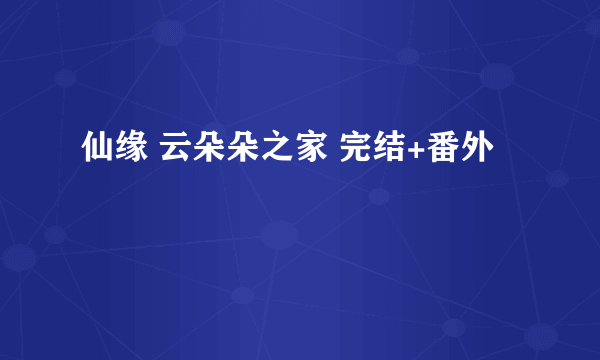 仙缘 云朵朵之家 完结+番外